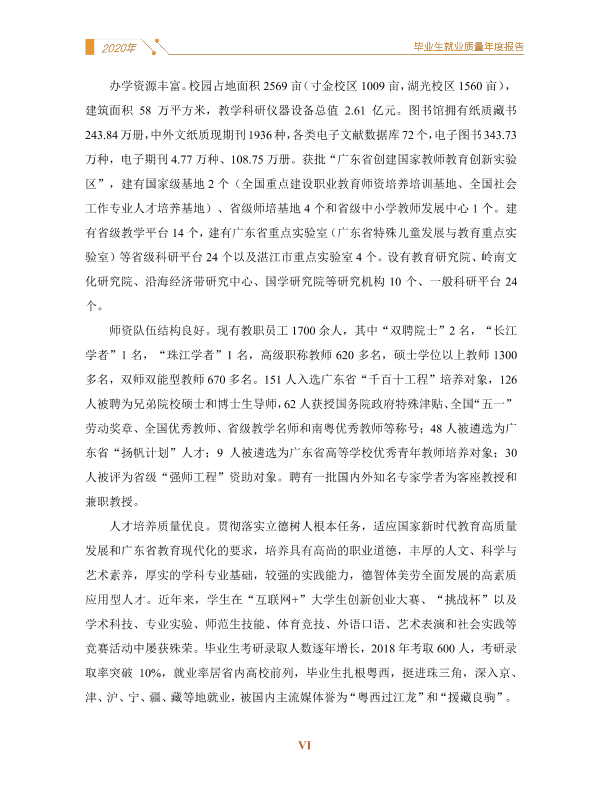 2020年

毕业生就业质量年度报告

办学资源丰富。校园占地面积2569亩（寸金校区1009亩，湖光校区1560亩），建筑面积58万平方米，教学科研仪器设备总值2.61亿元。图书馆拥有纸质藏书243.84万册，中外文纸质现期刊1936种，各类电子文献数据库72个，电子图书343.73万种，电子期刊4.77万种、108.75万册。获批“广东省创建国家教师教育创新实验区”，建有国家级基地2个（全国重点建设职业教育师资培养培训基地、全国社会工作专业人才培养基地）、省级师培基地4个和省级中小学教师发展中心1个。建有省级教学平台14个，建有广东省重点实验室（广东省特殊儿童发展与教育重点实验室）等省级科研平台24个以及湛江市重点实验室4个。设有教育研究院、岭南文化研究院、沿海经济带研究中心、国学研究院等研究机构10个、一般科研平台24个。

师资队伍结构良好。现有教职员工1700余人，其中“双聘院士”2名，“长江学者”1名，“珠江学者”1名，高级职称教师620多名，硕士学位以上教师1300多名，双师双能型教师670多名。151人入选广东省“千百十工程”培养对象，126人被聘为兄弟院校硕士和博士生导师，62人获授国务院政府特殊津贴、全国“五一”劳动奖章、全国优秀教师、省级教学名师和南粤优秀教师等称号；48人被遴选为广东省“扬帆计划”人才；9人被遴选为广东省高等学校优秀青年教师培养对象；30人被评为省级“强师工程”资助对象。聘有一批国内外知名专家学者为客座教授和兼职教授。

人才培养质量优良。贯彻落实立德树人根本任务，适应国家新时代教育高质量发展和广东省教育现代化的要求，培养具有高尚的职业道德，丰厚的人文、科学与艺术素养，厚实的学科专业基础，较强的实践能力，德智体美劳全面发展的高素质应用型人才。近年来，学生在“互联网+”大学生创新创业大赛、“挑战杯”以及学术科技、专业实验、师范生技能、体育竞技、外语口语、艺术表演和社会实践等竞赛活动中屡获殊荣。毕业生考研录取人数逐年增长，2018年考取600人，考研录取率突破10%，就业率居省内高校前列，毕业生扎根粤西，挺进珠三角，深入京、津、沪、宁、疆、藏等地就业，被国内主流媒体誉为“粤西过江龙”和“援藏良驹”。

VI